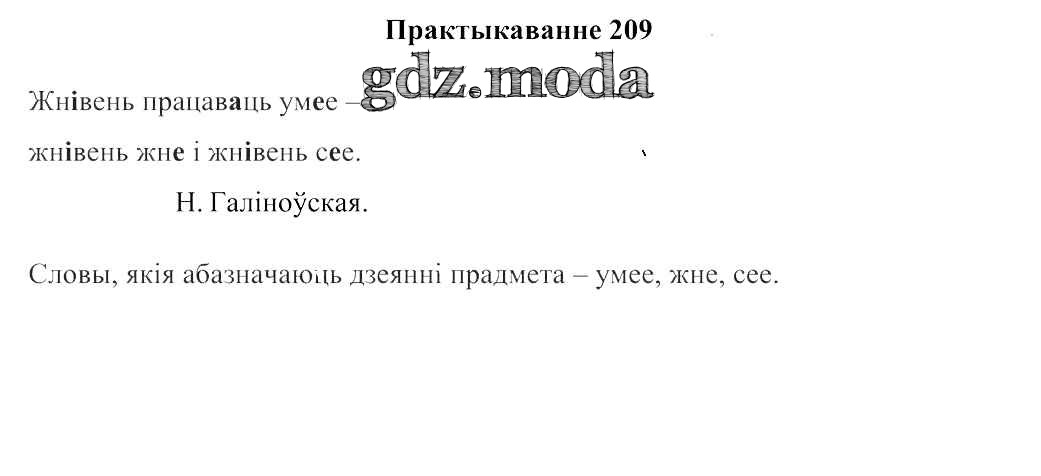 Практыкаванне 209

Жнівень працаваць умее –
жнівень жне і жнівень сее.

Н. Галіноўская.

Словы, якія абазначаюць дзеянні прадмета – умее, жне, сее.

gdz.moda